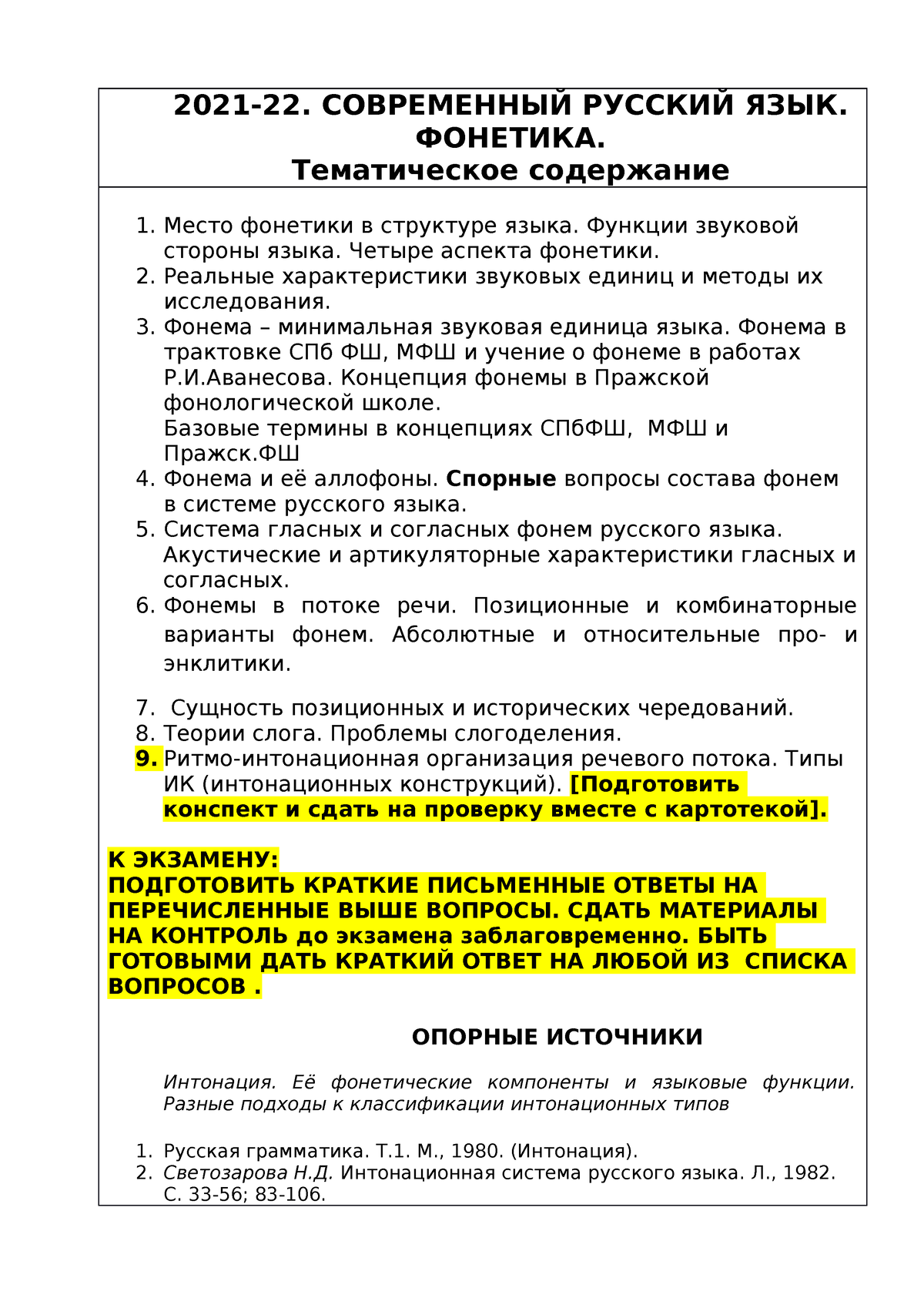 2021-22. СОВРЕМЕННЫЙ РУССКИЙ ЯЗЫК. ФОНЕТИКА.
Тематическое содержание

1. Место фонетики в структуре языка. Функции звуковой стороны языка. Четыре аспекта фонетики.
2. Реальные характеристики звуковых единиц и методы их исследования.
3. Фонема – минимальная звуковая единица языка. Фонема в трактовке СПб ФШ, МФШ и учение о фонеме в работах Р.И.Аванесова. Концепция фонемы в Пражской фонологической школе.
Базовые термины в концепциях СПбФШ, МФШ и Пражск.ФШ
4. Фонема и её аллофоны. Спорные вопросы состава фонем в системе русского языка.
5. Система гласных и согласных фонем русского языка. Акустические и артикуляторные характеристики гласных и согласных.
6. Фонемы в потоке речи. Позиционные и комбинаторные варианты фонем. Абсолютные и относительные про- и энклитики.

7. Сущность позиционных и исторических чередований.
8. Теории слога. Проблемы слогоделения.
9. Ритмо-интонационная организация речевого потока. Типы ИК (интонационных конструкций). [Подготовить конспект и сдать на проверку вместе с картотекой].

К ЭКЗАМЕНУ:
ПОДГОТОВИТЬ КРАТКИЕ ПИСЬМЕННЫЕ ОТВЕТЫ НА ПЕРЕЧИСЛЕННЫЕ ВЫШЕ ВОПРОСЫ. СДАТЬ МАТЕРИАЛЫ НА КОНТРОЛЬ до экзамена заблаговременно. БЫТЬ ГОТОВЫМИ ДАТЬ КРАТКИЙ ОТВЕТ НА ЛЮБОЙ ИЗ СПИСКА ВОПРОСОВ .

ОПОРНЫЕ ИСТОЧНИКИ

Интонация. Её фонетические компоненты и языковые функции. Разные подходы к классификации интонационных типов

1. Русская грамматика. Т.1. М., 1980. (Интонация).
2. Светозарова Н.Д. Интонационная система русского языка. Л., 1982. С. 33-56; 83-106.